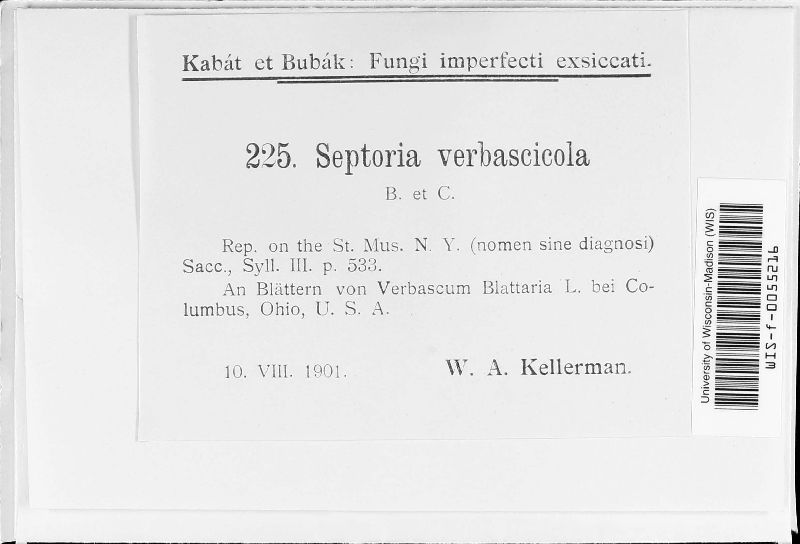 Kabát et Bubák: Fungi imperfecti exsiccati.

225. Septoria verbascicola

B. et C.

Rep. on the St. Mus. N. Y. (nomen sine diagnosi) Sacc., Syll. III. p. 533.

An Blättern von Verbascum Blattaria L. bei Columbus, Ohio, U. S. A.

10. VIII. 1901. W. A. Kellerman.

University of Wisconsin-Madison (WIS)

WIS-f-0055216